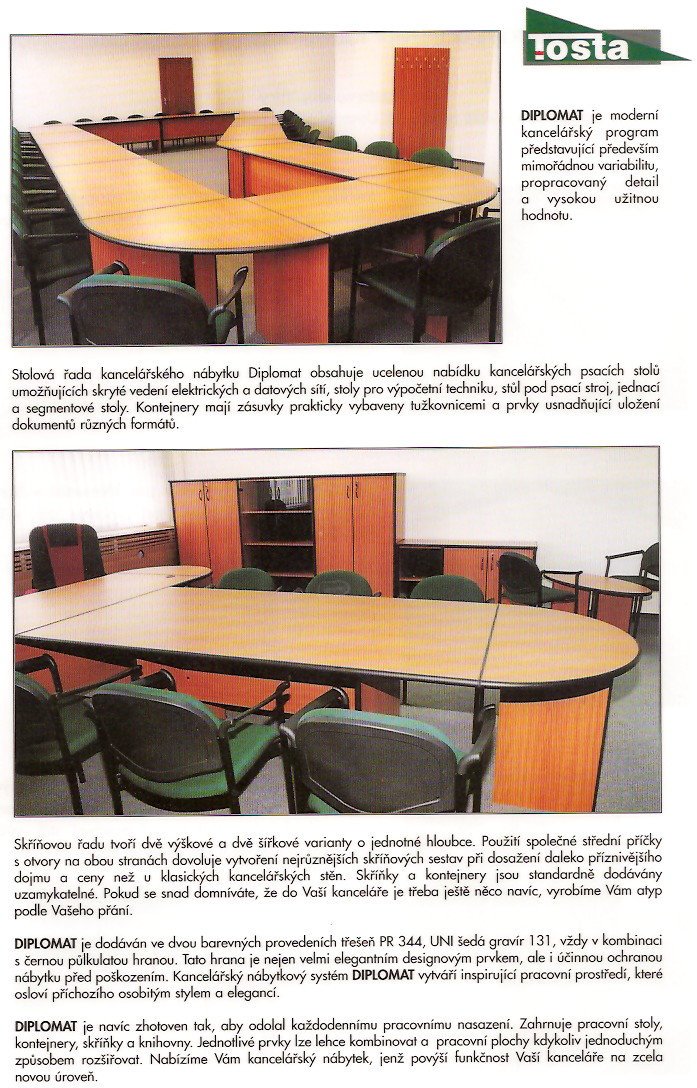 Tosta

DIPLOMAT je moderní kancelářský program představující především mimořádnou variabilitu, propracovaný detail a vysokou užitnou hodnotu.

Stolová řada kancelářského nábytku Diplomat obsahuje ucelenou nabídku kancelářských psacích stolů umožňujících skryté vedení elektrických a datových sítí, stoly pro výpočetní techniku, stůl pod psací stroj, jednací a segmentové stoly. Kontejnery mají zásuvky prakticky vybaveny tužkovnicemi a prvky usnadňující uložení dokumentů různých formátů.

Skříňovou řadu tvoří dvě výškové a dvě šířkové varianty o jednotné hloubce. Použití společné střední příčky s otvory na obou stranách dovoluje vytvoření nejrůznějších skříňových sestav při dosažení daleko příznivějšího dojmu a ceny než u klasických kancelářských stěn. Skříňky a kontejnery jsou standardně dodávány uzamykatelné. Pokud se snad domníváte, že do Vaší kanceláře je třeba ještě něco navíc, vyrobíme Vám atyp podle Vašeho přání.

DIPLOMAT je dodáván ve dvou barevných provedeních třešeň PR 344, UNI šedá gravír 131, vždy v kombinaci s černou půlkulatou hranou. Tato hrana je nejen velmi elegantním designovým prvkem, ale i účinnou ochranou nábytku před poškozením. Kancelářský nábytkový systém DIPLOMAT vytváří inspirující pracovní prostředí, které osloví příchozího osobitým stylem a elegancí.

DIPLOMAT je navíc zhotoven tak, aby odolal každodennímu pracovnímu nasazení. Zahrnuje pracovní stoly, kontejnery, skříňky a knihovny. Jednotlivé prvky lze lehce kombinovat a pracovní plochy kdykoliv jednoduchým způsobem rozšiřovat. Nabízíme Vám kancelářský nábytek, jenž povýší funkčnost Vaší kanceláře na zcela novou úroveň.